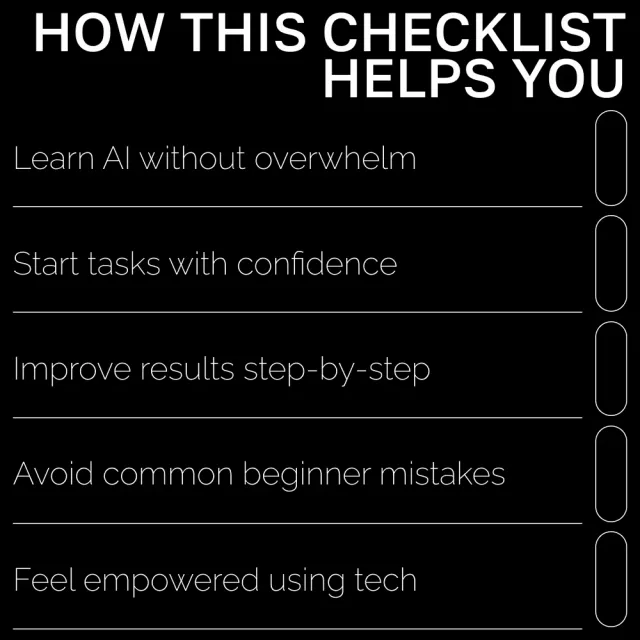 HOW THIS CHECKLIST HELPS YOU

Learn AI without overwhelm ☐

Start tasks with confidence ☐

Improve results step-by-step ☐

Avoid common beginner mistakes ☐

Feel empowered using tech ☐